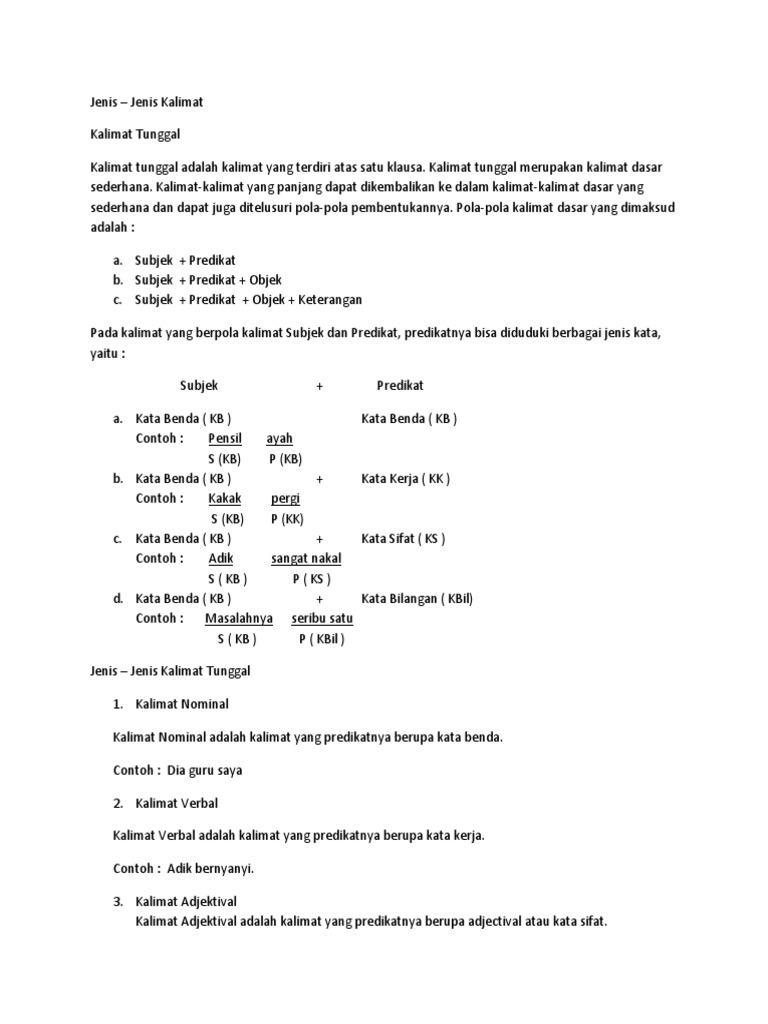 Jenis – Jenis Kalimat

Kalimat Tunggal

Kalimat tunggal adalah kalimat yang terdiri atas satu klausa. Kalimat tunggal merupakan kalimat dasar sederhana. Kalimat-kalimat yang panjang dapat dikembalikan ke dalam kalimat-kalimat dasar yang sederhana dan dapat juga ditelusuri pola-pola pembentukannya. Pola-pola kalimat dasar yang dimaksud adalah :

a. Subjek + Predikat
b. Subjek + Predikat + Objek
c. Subjek + Predikat + Objek + Keterangan

Pada kalimat yang berpola kalimat Subjek dan Predikat, predikatnya bisa diduduki berbagai jenis kata, yaitu :

Subjek + Predikat

a. Kata Benda ( KB ) Kata Benda ( KB )
Contoh : Pensil ayah
S (KB) P (KB)
b. Kata Benda ( KB ) + Kata Kerja ( KK )
Contoh : Kakak pergi
S (KB) P (KK)
c. Kata Benda ( KB ) + Kata Sifat ( KS )
Contoh : Adik sangat nakal
S ( KB ) P ( KS )
d. Kata Benda ( KB ) + Kata Bilangan ( KBil)
Contoh : Masalahnya seribu satu
S ( KB ) P ( KBil )

Jenis – Jenis Kalimat Tunggal

1. Kalimat Nominal

Kalimat Nominal adalah kalimat yang predikatnya berupa kata benda.

Contoh : Dia guru saya

2. Kalimat Verbal

Kalimat Verbal adalah kalimat yang predikatnya berupa kata kerja.

Contoh : Adik bernyanyi.

3. Kalimat Adjektival
Kalimat Adjektival adalah kalimat yang predikatnya berupa adjectival atau kata sifat.